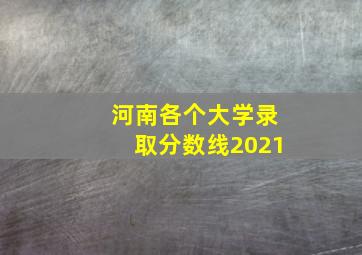 河南各个大学录取分数线2021